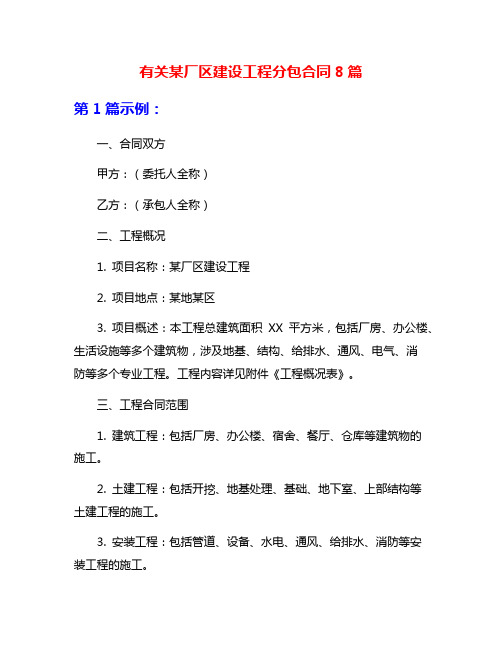 有关某厂区建设工程分包合同 8 篇

第 1 篇示例：

一、合同双方

甲方：（委托人全称）

乙方：（承包人全称）

二、工程概况

1. 项目名称：某厂区建设工程

2. 项目地点：某地某区

3. 项目概述：本工程总建筑面积 XX 平方米，包括厂房、办公楼、生活设施等多个建筑物，涉及地基、结构、给排水、通风、电气、消防等多个专业工程。工程内容详见附件《工程概况表》。

三、工程合同范围

1. 建筑工程：包括厂房、办公楼、宿舍、餐厅、仓库等建筑物的施工。

2. 土建工程：包括开挖、地基处理、基础、地下室、上部结构等土建工程的施工。

3. 安装工程：包括管道、设备、水电、通风、给排水、消防等安装工程的施工。